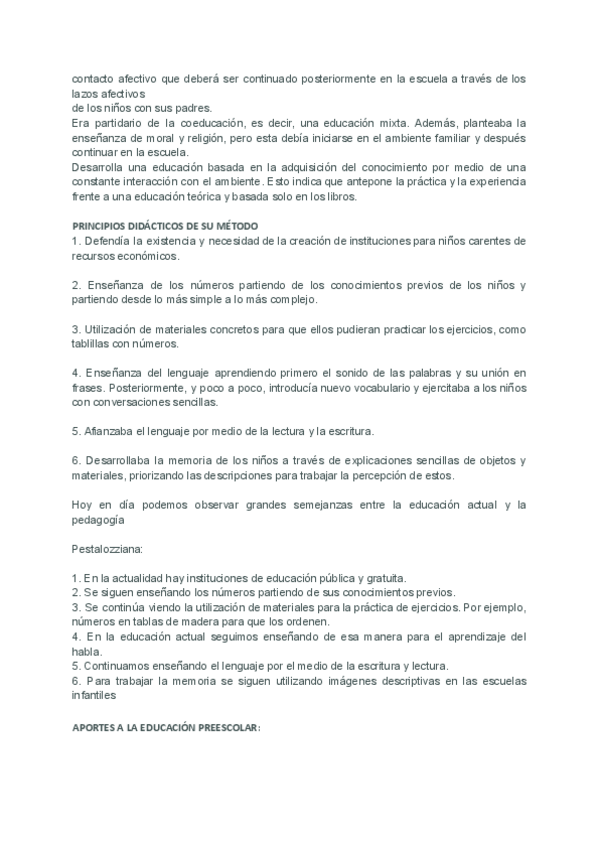 contacto afectivo que deberá ser continuado posteriormente en la escuela a través de los lazos afectivos
de los niños con sus padres.
Era partidario de la coeducación, es decir, una educación mixta. Además, planteaba la enseñanza de moral y religión, pero esta debía iniciarse en el ambiente familiar y después continuar en la escuela.
Desarrolla una educación basada en la adquisición del conocimiento por medio de una constante interacción con el ambiente. Esto indica que antepone la práctica y la experiencia frente a una educación teórica y basada solo en los libros.

PRINCIPIOS DIDÁCTICOS DE SU MÉTODO
1. Defendía la existencia y necesidad de la creación de instituciones para niños carentes de recursos económicos.

2. Enseñanza de los números partiendo de los conocimientos previos de los niños y partiendo desde lo más simple a lo más complejo.

3. Utilización de materiales concretos para que ellos pudieran practicar los ejercicios, como tablillas con números.

4. Enseñanza del lenguaje aprendiendo primero el sonido de las palabras y su unión en frases. Posteriormente, y poco a poco, introducía nuevo vocabulario y ejercitaba a los niños con conversaciones sencillas.

5. Afianzaba el lenguaje por medio de la lectura y la escritura.

6. Desarrollaba la memoria de los niños a través de explicaciones sencillas de objetos y materiales, priorizando las descripciones para trabajar la percepción de estos.

Hoy en día podemos observar grandes semejanzas entre la educación actual y la pedagogía

Pestalozziana:

1. En la actualidad hay instituciones de educación pública y gratuita.
2. Se siguen enseñando los números partiendo de sus conocimientos previos.
3. Se continúa viendo la utilización de materiales para la práctica de ejercicios. Por ejemplo, números en tablas de madera para que los ordenen.
4. En la educación actual seguimos enseñando de esa manera para el aprendizaje del habla.
5. Continuamos enseñando el lenguaje por el medio de la escritura y lectura.
6. Para trabajar la memoria se siguen utilizando imágenes descriptivas en las escuelas infantiles

APORTES A LA EDUCACIÓN PREESCOLAR: